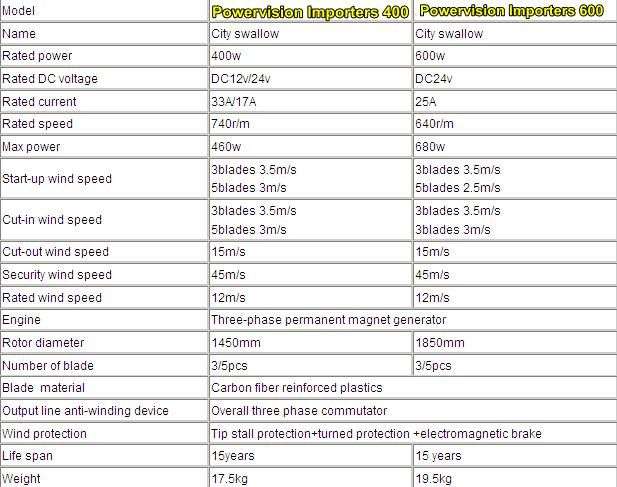 | Model | Powervision Importers 400 | Powervision Importers 600 |
|---|---|---|
| Name | City swallow | City swallow |
| Rated power | 400w | 600w |
| Rated DC voltage | DC12v/24v | DC24v |
| Rated current | 33A/17A | 25A |
| Rated speed | 740r/m | 640r/m |
| Max power | 460w | 680w |
| Start-up wind speed | 3blades 3.5m/s 5blades 3m/s | 3blades 3.5m/s 5blades 2.5m/s |
| Cut-in wind speed | 3blades 3.5m/s 5blades 3m/s | 3blades 3.5m/s 3blades 3m/s |
| Cut-out wind speed | 15m/s | 15m/s |
| Security wind speed | 45m/s | 45m/s |
| Rated wind speed | 12m/s | 12m/s |
| Engine | Three-phase permanent magnet generator | |
| Rotor diameter | 1450mm | 1850mm |
| Number of blade | 3/5pcs | 3/5pcs |
| Blade material | Carbon fiber reinforced plastics | |
| Output line anti-winding device | Overall three phase commutator | |
| Wind protection | Tip stall protection+turned protection +electromagnetic brake | |
| Life span | 15years | 15 years |
| Weight | 17.5kg | 19.5kg |